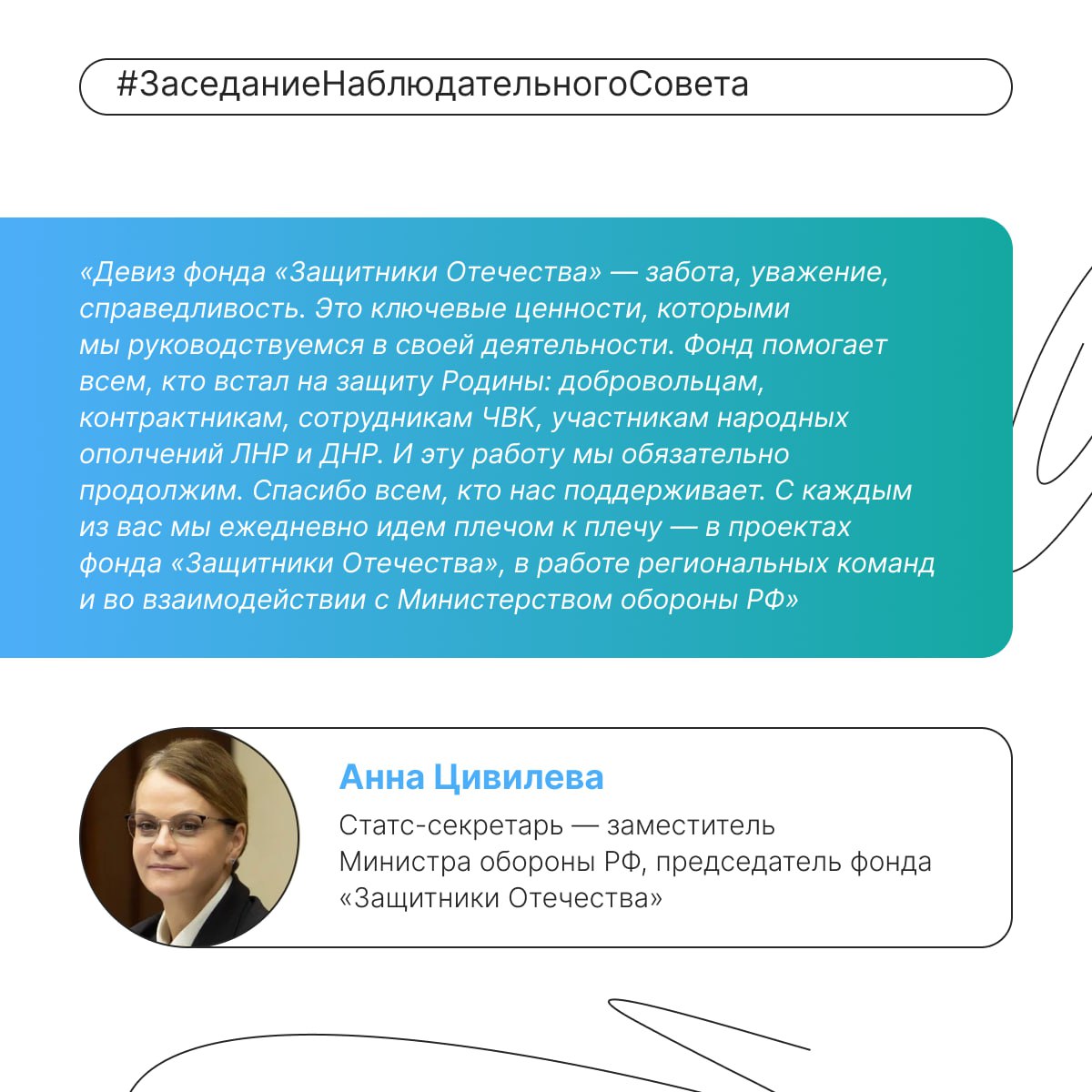 #ЗаседаниеНаблюдательногоСовета

«Девиз фонда «Защитники Отечества» — забота, уважение, справедливость. Это ключевые ценности, которыми мы руководствуемся в своей деятельности. Фонд помогает всем, кто встал на защиту Родины: добровольцам, контрактникам, сотрудникам ЧВК, участникам народных ополчений ЛНР и ДНР. И эту работу мы обязательно продолжим. Спасибо всем, кто нас поддерживает. С каждым из вас мы ежедневно идем плечом к плечу — в проектах фонда «Защитники Отечества», в работе региональных команд и во взаимодействии с Министерством обороны РФ»

Анна Цивилева

Статс-секретарь — заместитель Министра обороны РФ, председатель фонда «Защитники Отечества»